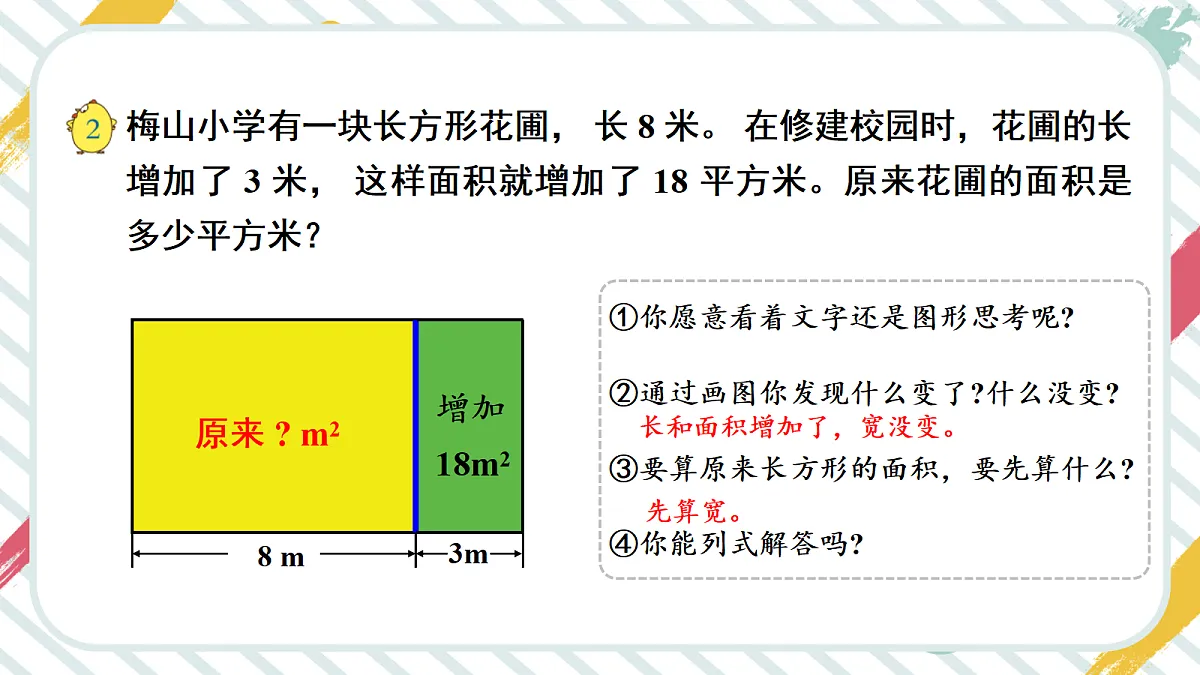 2 梅山小学有一块长方形花圃，长 8 米。在修建校园时，花圃的长增加了 3 米，这样面积就增加了 18 平方米。原来花圃的面积是多少平方米？

原来？$m^2$

增加

$18m^2$

8 m

3m

①你愿意看着文字还是图形思考呢？

②通过画图你发现什么变了？什么没变？

长和面积增加了，宽没变。

③要算原来长方形的面积，要先算什么？

先算宽。

④你能列式解答吗？